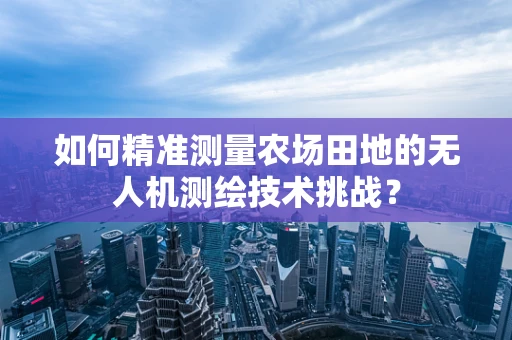 如何精准测量农场田地的无人机测绘技术挑战？